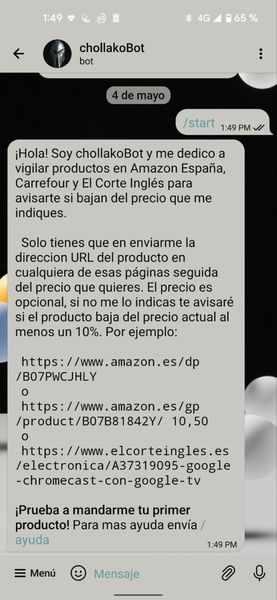 1:49 4G 65 %

chollakoBot
bot

4 de mayo

/start 1:49 PM

¡Hola! Soy chollakoBot y me dedico a vigilar productos en Amazon España, Carrefour y El Corte Inglés para avisarte si bajan del precio que me indiques.

Solo tienes que en enviarme la direccion URL del producto en cualquiera de esas páginas seguida del precio que quieres. El precio es opcional, si no me lo indicas te avisaré si el producto baja del precio actual al menos un 10%. Por ejemplo:

https://www.amazon.es/dp/B07PWCJHLY
o
https://www.amazon.es/gp/product/B07B81842Y/ 10,50
o
https://www.elcorteingles.es/electronica/A37319095-google-chromecast-con-google-tv

¡Prueba a mandarme tu primer producto! Para mas ayuda envía /ayuda
1:49 PM

Menú Mensaje